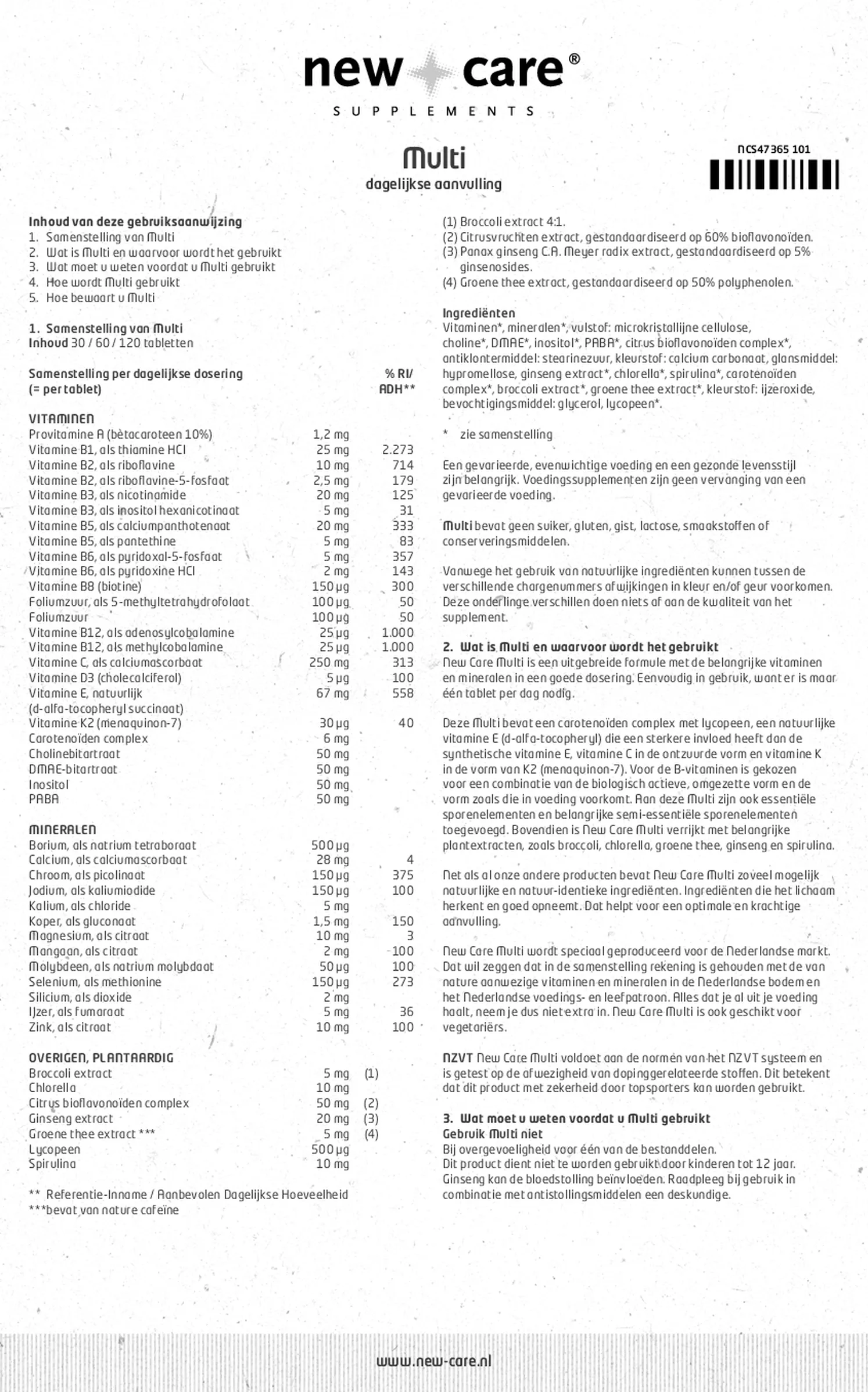 new care®
SUPPLEMENTS

Multi
dagelijkse aanvulling

NCS47365 101

Inhoud van deze gebruiksaanwijzing
1. Samenstelling van Multi
2. Wat is Multi en waarvoor wordt het gebruikt
3. Wat moet u weten voordat u Multi gebruikt
4. Hoe wordt Multi gebruikt
5. Hoe bewaart u Multi

1. Samenstelling van Multi
Inhoud 30 / 60 / 120 tabletten

| Samenstelling per dagelijkse dosering (= per tablet) | | % RI/ ADH** |
|---|---|---|
| VITAMINEN | | |
| Provitamine A (bètacaroteen 10%) | 1,2 mg | |
| Vitamine B1, als thiamine HCl | 25 mg | 2.273 |
| Vitamine B2, als riboflavine | 10 mg | 714 |
| Vitamine B2, als riboflavine-5-fosfaat | 2,5 mg | 179 |
| Vitamine B3, als nicotinamide | 20 mg | 125 |
| Vitamine B3, als inositol hexanicotinaat | 5 mg | 31 |
| Vitamine B5, als calciumpanthotenaat | 20 mg | 333 |
| Vitamine B5, als pantethine | 5 mg | 83 |
| Vitamine B6, als pyridoxal-5-fosfaat | 5 mg | 357 |
| Vitamine B6, als pyridoxine HCl | 2 mg | 143 |
| Vitamine B8 (biotine) | 150 µg | 300 |
| Foliumzuur, als 5-methyltetrahydrofolaat | 100 µg | 50 |
| Foliumzuur | 100 µg | 50 |
| Vitamine B12, als adenosylcobalamine | 25 µg | 1.000 |
| Vitamine B12, als methylcobalamine | 25 µg | 1.000 |
| Vitamine C, als calciumascorbaat | 250 mg | 313 |
| Vitamine D3 (cholecalciferol) | 5 µg | 100 |
| Vitamine E, natuurlijk (d-alfa-tocopheryl succinaat) | 67 mg | 558 |
| Vitamine K2 (menaquinon-7) | 30 µg | 40 |
| Carotenoïden complex | 6 mg | |
| Cholinebitartraat | 50 mg | |
| DMAE-bitartraat | 50 mg | |
| Inositol | 50 mg | |
| PABA | 50 mg | |
| MINERALEN | | |
| Borium, als natrium tetraboraat | 500 µg | |
| Calcium, als calciumascorbaat | 28 mg | 4 |
| Chroom, als picolinaat | 150 µg | 375 |
| Jodium, als kaliumiodide | 150 µg | 100 |
| Kalium, als chloride | 5 mg | |
| Koper, als gluconaat | 1,5 mg | 150 |
| Magnesium, als citraat | 10 mg | 3 |
| Mangaan, als citraat | 2 mg | 100 |
| Molybdeen, als natrium molybdaat | 50 µg | 100 |
| Selenium, als methionine | 150 µg | 273 |
| Silicium, als dioxide | 2 mg | |
| IJzer, als fumaraat | 5 mg | 36 |
| Zink, als citraat | 10 mg | 100 |
| OVERIGEN, PLANTAARDIG | | |
| Broccoli extract | 5 mg | (1) |
| Chlorella | 10 mg | |
| Citrus bioflavonoïden complex | 50 mg | (2) |
| Ginseng extract | 20 mg | (3) |
| Groene thee extract *** | 5 mg | (4) |
| Lycopeen | 500 µg | |
| Spirulina | 10 mg | |

** Referentie-Inname / Aanbevolen Dagelijkse Hoeveelheid
***bevat van nature cafeïne

(1) Broccoli extract 4:1.
(2) Citrusvruchten extract, gestandaardiseerd op 60% bioflavonoïden.
(3) Panax ginseng C.A. Meyer radix extract, gestandaardiseerd op 5% ginsenosides.
(4) Groene thee extract, gestandaardiseerd op 50% polyphenolen.

Ingrediënten
Vitaminen*, mineralen*, vulstof: microkristallijne cellulose, choline*, DMAE*, inositol*, PABA*, citrus bioflavonoïden complex*, antiklontermiddel: stearinezuur, kleurstof: calcium carbonaat, glansmiddel: hypromellose, ginseng extract*, chlorella*, spirulina*, carotenoïden complex*, broccoli extract*, groene thee extract*, kleurstof: ijzeroxide, bevochtigingsmiddel: glycerol, lycopeen*.

* zie samenstelling

Een gevarieerde, evenwichtige voeding en een gezonde levensstijl zijn belangrijk. Voedingssupplementen zijn geen vervanging van een gevarieerde voeding.

Multi bevat geen suiker, gluten, gist, lactose, smaakstoffen of conserveringsmiddelen.

Vanwege het gebruik van natuurlijke ingrediënten kunnen tussen de verschillende chargenummers afwijkingen in kleur en/of geur voorkomen. Deze onderlinge verschillen doen niets af aan de kwaliteit van het supplement.

2. Wat is Multi en waarvoor wordt het gebruikt
New Care Multi is een uitgebreide formule met de belangrijke vitaminen en mineralen in een goede dosering. Eenvoudig in gebruik, want er is maar één tablet per dag nodig.

Deze Multi bevat een carotenoïden complex met lycopeen, een natuurlijke vitamine E (d-alfa-tocopheryl) die een sterkere invloed heeft dan de synthetische vitamine E, vitamine C in de ontzuurde vorm en vitamine K in de vorm van K2 (menaquinon-7). Voor de B-vitaminen is gekozen voor een combinatie van de biologisch actieve, omgezette vorm en de vorm zoals die in voeding voorkomt. Aan deze Multi zijn ook essentiële sporenelementen en belangrijke semi-essentiële sporenelementen toegevoegd. Bovendien is New Care Multi verrijkt met belangrijke plantextracten, zoals broccoli, chlorella, groene thee, ginseng en spirulina.

Net als al onze andere producten bevat New Care Multi zoveel mogelijk natuurlijke en natuur-identieke ingrediënten. Ingrediënten die het lichaam herkent en goed opneemt. Dat helpt voor een optimale en krachtige aanvulling.

New Care Multi wordt speciaal geproduceerd voor de Nederlandse markt. Dat wil zeggen dat in de samenstelling rekening is gehouden met de van nature aanwezige vitaminen en mineralen in de Nederlandse bodem en het Nederlandse voedings- en leefpatroon. Alles dat je al uit je voeding haalt, neem je dus niet extra in. New Care Multi is ook geschikt voor vegetariërs.

NZVT New Care Multi voldoet aan de normen van het NZVT systeem en is getest op de afwezigheid van dopinggerelateerde stoffen. Dit betekent dat dit product met zekerheid door topsporters kan worden gebruikt.

3. Wat moet u weten voordat u Multi gebruikt
Gebruik Multi niet
Bij overgevoeligheid voor één van de bestanddelen.
Dit product dient niet te worden gebruikt door kinderen tot 12 jaar.
Ginseng kan de bloedstolling beïnvloeden. Raadpleeg bij gebruik in combinatie met antistollingsmiddelen een deskundige.

www.new-care.nl